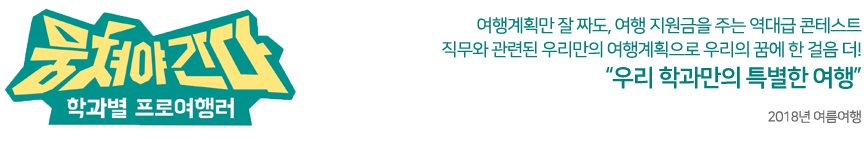 뭉쳐야 간다
학과별 프로여행러

여행계획만 잘 짜도, 여행 지원금을 주는 역대급 콘테스트
직무와 관련된 우리만의 여행계획으로 우리의 꿈에 한 걸음 더!
"우리 학과만의 특별한 여행"

2018년 여름여행